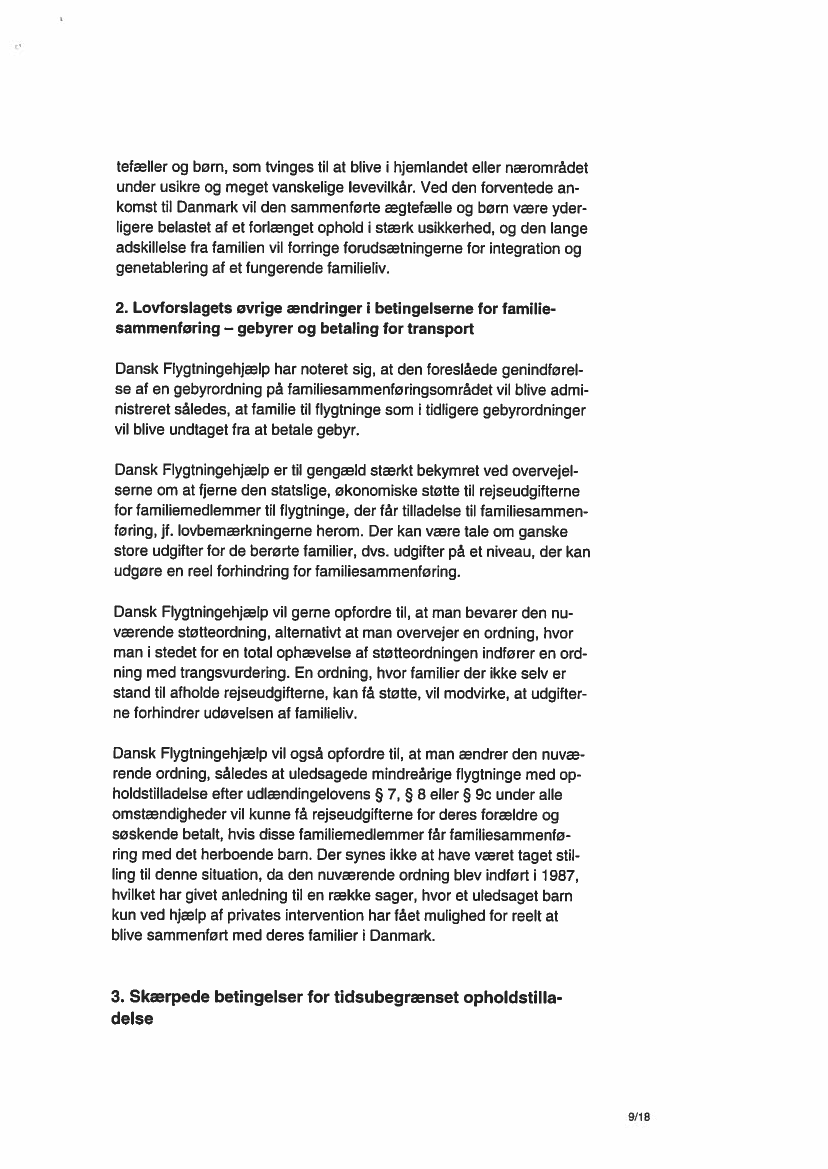 tefæller og børn, som tvinges til at blive i hjemlandet eller nærområdet under usikre og meget vanskelige levevilkår. Ved den forventede ankomst til Danmark vil den sammenførte ægtefælle og børn være yderligere belastet af et forlænget ophold i stærk usikkerhed, og den lange adskillelse fra familien vil forringe forudsætningerne for integration og genetablering af et fungerende familieliv.

2. Lovforslagets øvrige ændringer i betingelserne for familiesammenføring – gebyrer og betaling for transport

Dansk Flygtningehjælp har noteret sig, at den foreslåede genindførelse af en gebyrordning på familiesammenføringsområdet vil blive administreret således, at familie til flygtninge som i tidligere gebyrordninger vil blive undtaget fra at betale gebyr.

Dansk Flygtningehjælp er til gengæld stærkt bekymret ved overvejelserne om at fjerne den statslige, økonomiske støtte til rejseudgifterne for familiemedlemmer til flygtninge, der får tilladelse til familiesammenføring, jf. lovbemærkningerne herom. Der kan være tale om ganske store udgifter for de berørte familier, dvs. udgifter på et niveau, der kan udgøre en reel forhindring for familiesammenføring.

Dansk Flygtningehjælp vil gerne opfordre til, at man bevarer den nuværende støtteordning, alternativt at man overvejer en ordning, hvor man i stedet for en total ophævelse af støtteordningen indfører en ordning med trangsvurdering. En ordning, hvor familier der ikke selv er stand til afholde rejseudgifterne, kan få støtte, vil modvirke, at udgifterne forhindrer udøvelsen af familieliv.

Dansk Flygtningehjælp vil også opfordre til, at man ændrer den nuværende ordning, således at uledsagede mindreårige flygtninge med opholdstilladelse efter udlændingelovens § 7, § 8 eller § 9c under alle omstændigheder vil kunne få rejseudgifterne for deres forældre og søskende betalt, hvis disse familiemedlemmer får familiesammenføring med det herboende barn. Der synes ikke at have været taget stilling til denne situation, da den nuværende ordning blev indført i 1987, hvilket har givet anledning til en række sager, hvor et uledsaget barn kun ved hjælp af privates intervention har fået mulighed for reelt at blive sammenført med deres familier i Danmark.

3. Skærpede betingelser for tidsubegrænset opholdstilladelse

9/18